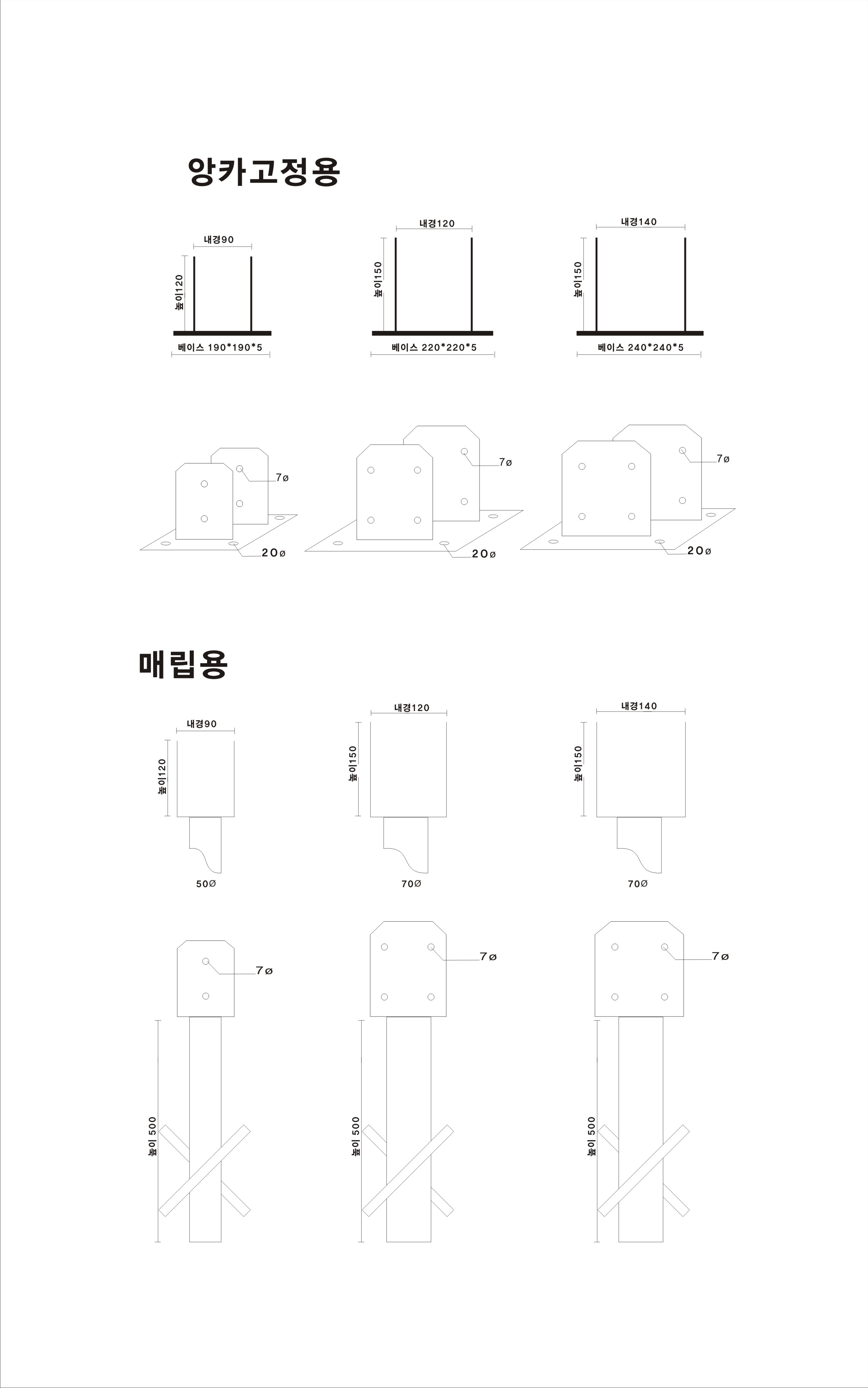 앙카고정용

내경90
높이120
베이스 190*190*5

내경120
높이150
베이스 220*220*5

내경140
높이150
베이스 240*240*5

7ø
20ø

7ø
20ø

7ø
20ø

매립용

내경90
높이120
50Ø

내경120
높이150
70Ø

내경140
높이150
70Ø

7ø
높이 500

7ø
높이 500

7ø
높이 500